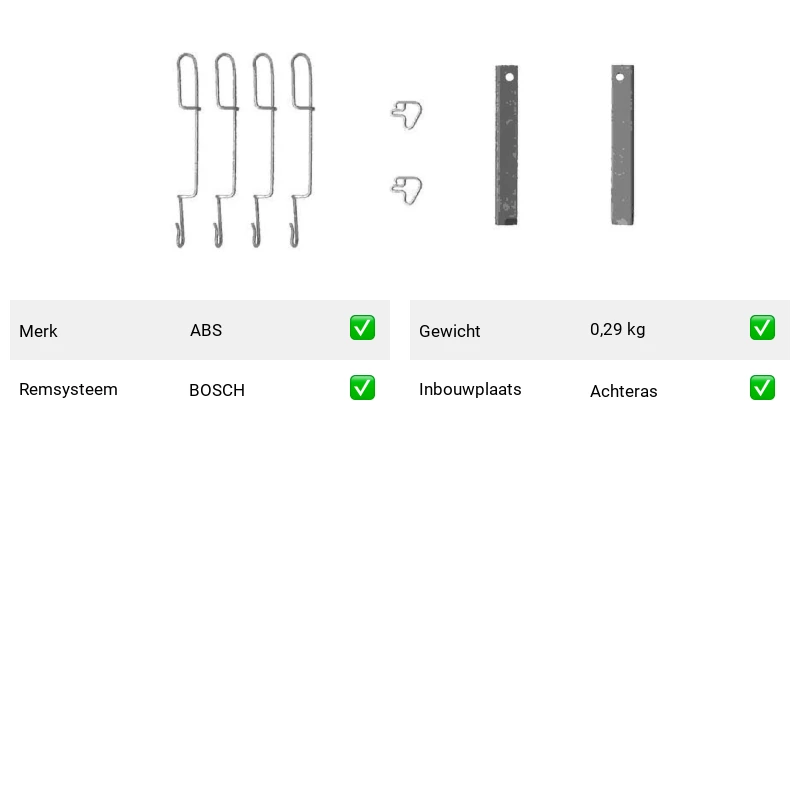 | Merk | ABS | ✅ |
|---|---|---|
| Remsysteem | BOSCH | ✅ |

| Gewicht | 0,29 kg | ✅ |
|---|---|---|
| Inbouwplaats | Achteras | ✅ |